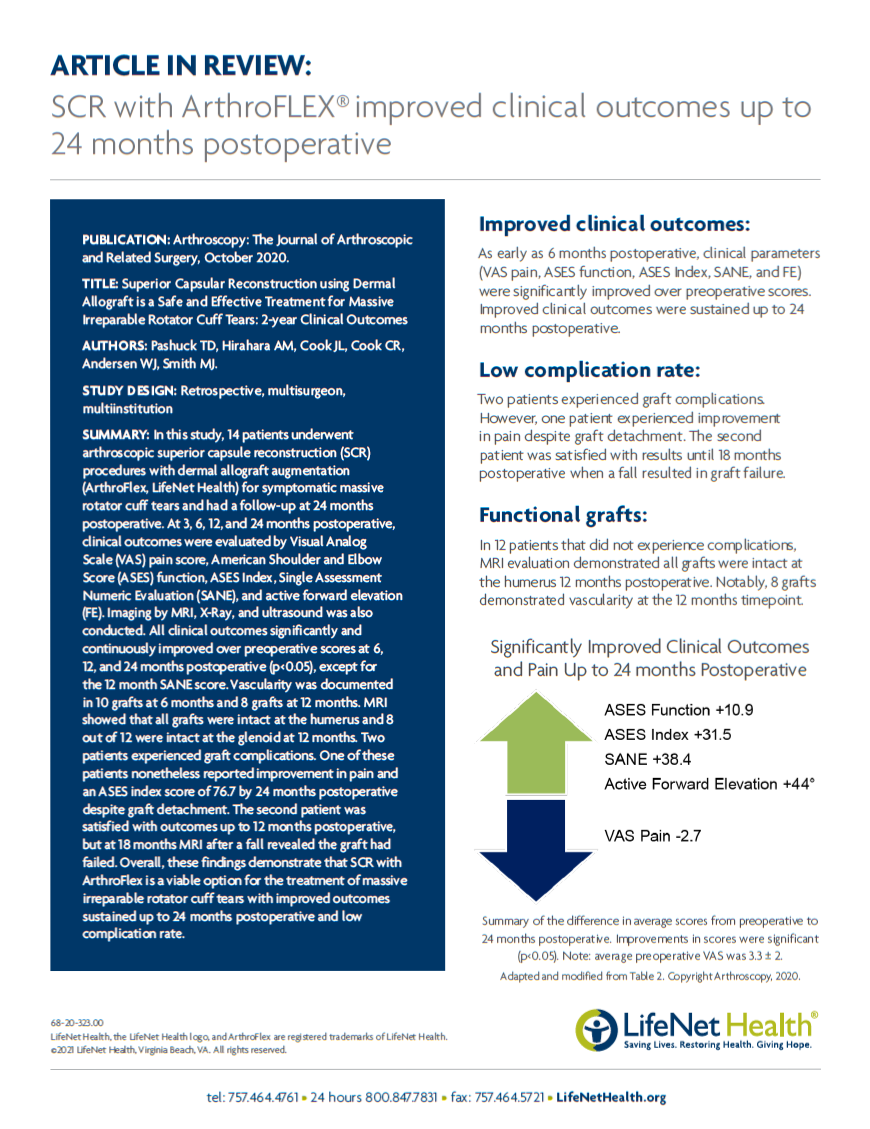 ARTICLE IN REVIEW:
SCR with ArthroFLEX® improved clinical outcomes up to 24 months postoperative

PUBLICATION: Arthroscopy: The Journal of Arthroscopic and Related Surgery, October 2020.

TITLE: Superior Capsular Reconstruction using Dermal Allograft is a Safe and Effective Treatment for Massive Irreparable Rotator Cuff Tears: 2-year Clinical Outcomes

AUTHORS: Pashuck TD, Hirahara AM, Cook JL, Cook CR, Andersen WJ, Smith MJ.

STUDY DESIGN: Retrospective, multisurgeon, multiinstitution

SUMMARY: In this study, 14 patients underwent arthroscopic superior capsule reconstruction (SCR) procedures with dermal allograft augmentation (ArthroFlex, LifeNet Health) for symptomatic massive rotator cuff tears and had a follow-up at 24 months postoperative. At 3, 6, 12, and 24 months postoperative, clinical outcomes were evaluated by Visual Analog Scale (VAS) pain score, American Shoulder and Elbow Score (ASES) function, ASES Index, Single Assessment Numeric Evaluation (SANE), and active forward elevation (FE). Imaging by MRI, X-Ray, and ultrasound was also conducted. All clinical outcomes significantly and continuously improved over preoperative scores at 6, 12, and 24 months postoperative (p<0.05), except for the 12 month SANE score. Vascularity was documented in 10 grafts at 6 months and 8 grafts at 12 months. MRI showed that all grafts were intact at the humerus and 8 out of 12 were intact at the glenoid at 12 months. Two patients experienced graft complications. One of these patients nonetheless reported improvement in pain and an ASES index score of 76.7 by 24 months postoperative despite graft detachment. The second patient was satisfied with outcomes up to 12 months postoperative, but at 18 months MRI after a fall revealed the graft had failed. Overall, these findings demonstrate that SCR with ArthroFlex is a viable option for the treatment of massive irreparable rotator cuff tears with improved outcomes sustained up to 24 months postoperative and low complication rate.

Improved clinical outcomes:
As early as 6 months postoperative, clinical parameters (VAS pain, ASES function, ASES Index, SANE, and FE) were significantly improved over preoperative scores. Improved clinical outcomes were sustained up to 24 months postoperative.

Low complication rate:
Two patients experienced graft complications. However, one patient experienced improvement in pain despite graft detachment. The second patient was satisfied with results until 18 months postoperative when a fall resulted in graft failure.

Functional grafts:
In 12 patients that did not experience complications, MRI evaluation demonstrated all grafts were intact at the humerus 12 months postoperative. Notably, 8 grafts demonstrated vascularity at the 12 months timepoint.

Significantly Improved Clinical Outcomes and Pain Up to 24 months Postoperative

ASES Function +10.9
ASES Index +31.5
SANE +38.4
Active Forward Elevation +44°

VAS Pain -2.7

Summary of the difference in average scores from preoperative to 24 months postoperative. Improvements in scores were significant (p<0.05). Note: average preoperative VAS was 3.3 ± 2.
Adapted and modified from Table 2. Copyright Arthroscopy, 2020.

68-20-323.00
LifeNet Health, the LifeNet Health logo, and ArthroFlex are registered trademarks of LifeNet Health.
©2021 LifeNet Health, Virginia Beach, VA. All rights reserved.

LifeNet Health®
Saving Lives. Restoring Health. Giving Hope.

tel: 757.464.4761 • 24 hours 800.847.7831 • fax: 757.464.5721 • LifeNetHealth.org